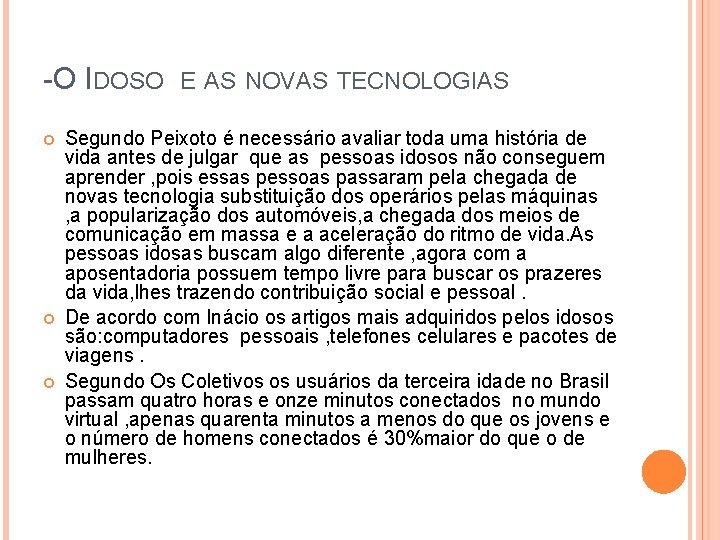 -O IDOSO E AS NOVAS TECNOLOGIAS

Segundo Peixoto é necessário avaliar toda uma história de vida antes de julgar que as pessoas idosos não conseguem aprender ,pois essas pessoas passaram pela chegada de novas tecnologia substituição dos operários pelas máquinas ,a popularização dos automóveis,a chegada dos meios de comunicação em massa e a aceleração do ritmo de vida.As pessoas idosas buscam algo diferente ,agora com a aposentadoria possuem tempo livre para buscar os prazeres da vida,lhes trazendo contribuição social e pessoal .

De acordo com Inácio os artigos mais adquiridos pelos idosos são:computadores pessoais ,telefones celulares e pacotes de viagens .

Segundo Os Coletivos os usuários da terceira idade no Brasil passam quatro horas e onze minutos conectados no mundo virtual ,apenas quarenta minutos a menos do que os jovens e o número de homens conectados é 30%maior do que o de mulheres.